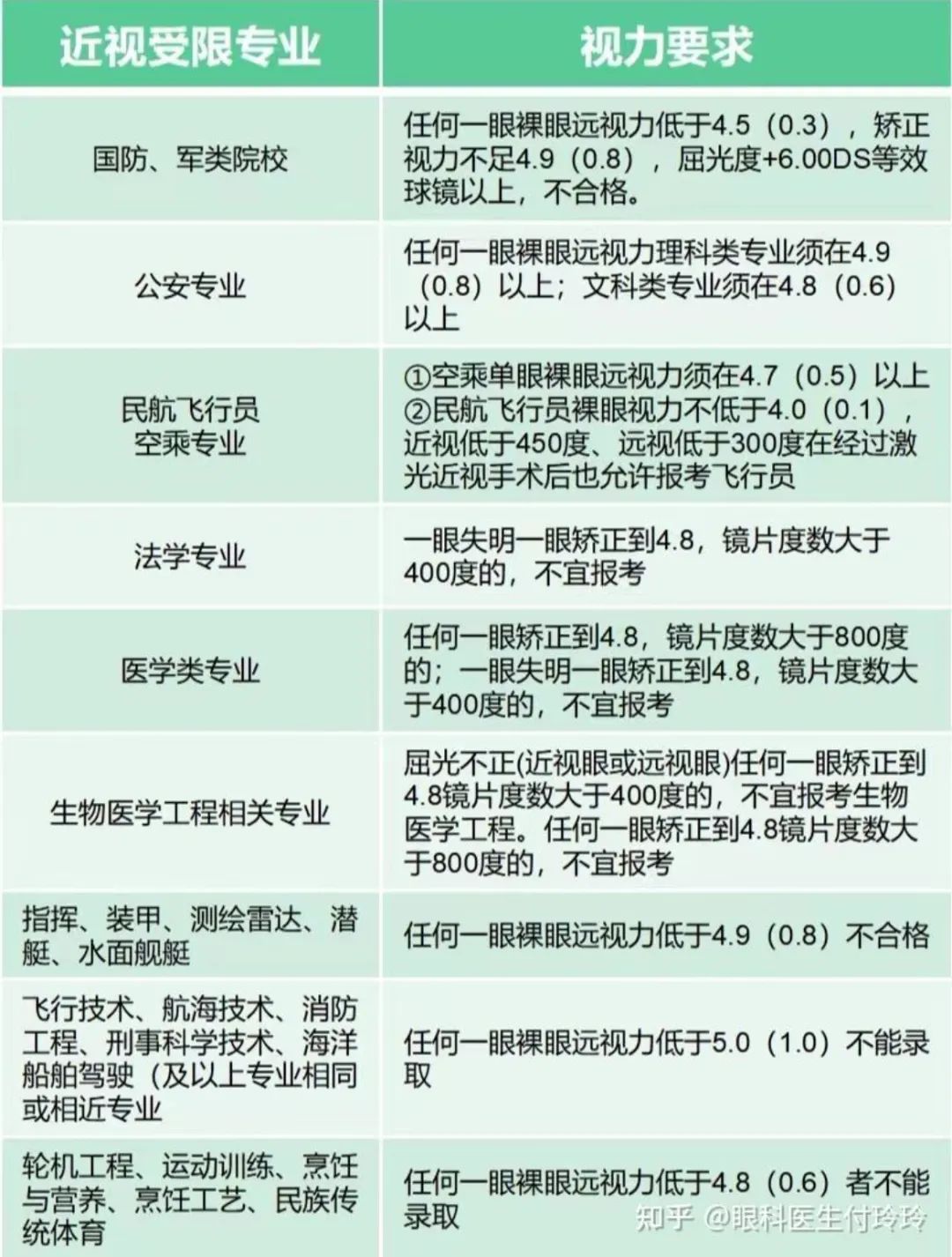 | 近视受限专业 | 视力要求 |
|---|---|
| 国防、军类院校 | 任何一眼裸眼远视力低于4.5（0.3），矫正视力不足4.9（0.8），屈光度+6.00DS等效球镜以上，不合格。 |
| 公安专业 | 任何一眼裸眼远视力理科类专业须在4.9（0.8）以上；文科类专业须在4.8（0.6）以上 |
| 民航飞行员 空乘专业 | ①空乘单眼裸眼远视力须在4.7（0.5）以上 ②民航飞行员裸眼视力不低于4.0（0.1），近视低于450度、远视低于300度在经过激光近视手术后也允许报考飞行员 |
| 法学专业 | 一眼失明一眼矫正到4.8，镜片度数大于400度的，不宜报考 |
| 医学类专业 | 任何一眼矫正到4.8，镜片度数大于800度的；一眼失明一眼矫正到4.8，镜片度数大于400度的，不宜报考 |
| 生物医学工程相关专业 | 屈光不正(近视眼或远视眼)任何一眼矫正到4.8镜片度数大于400度的，不宜报考生物医学工程。任何一眼矫正到4.8镜片度数大于800度的，不宜报考 |
| 指挥、装甲、测绘雷达、潜艇、水面舰艇 | 任何一眼裸眼远视力低于4.9（0.8）不合格 |
| 飞行技术、航海技术、消防工程、刑事科学技术、海洋船舶驾驶（及以上专业相同或相近专业 | 任何一眼裸眼远视力低于5.0（1.0）不能录取 |
| 轮机工程、运动训练、烹饪与营养、烹饪工艺、民族传统体育 | 任何一眼裸眼远视力低于4.8（0.6）者不能录取 |

知乎 @眼科医生付玲玲